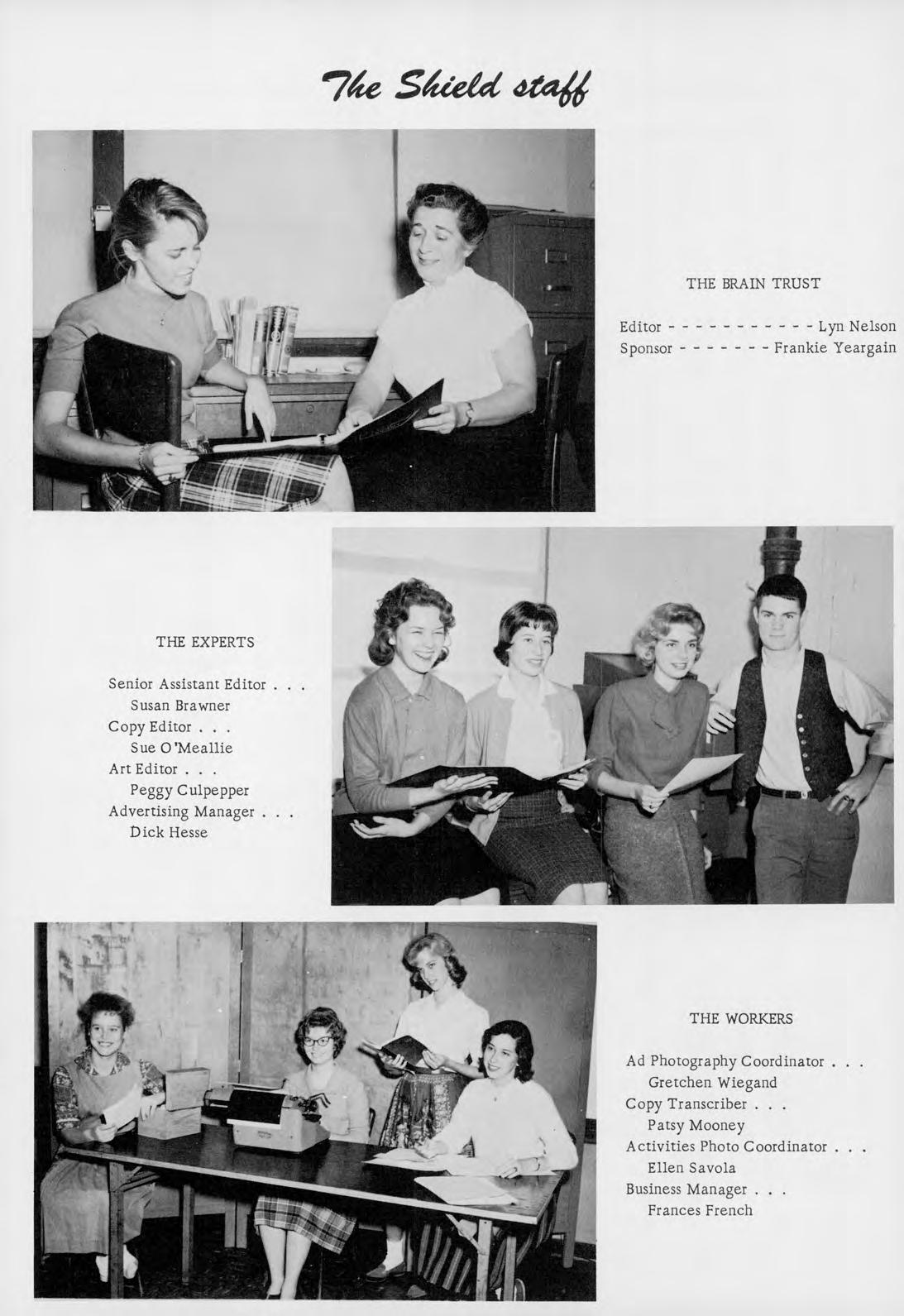 The Shield staff

THE BRAIN TRUST

Editor - - - - - - - - - - - Lyn Nelson
Sponsor - - - - - - - Frankie Yeargain

THE EXPERTS

Senior Assistant Editor . . .
Susan Brawner
Copy Editor . . .
Sue O'Meallie
Art Editor . . .
Peggy Culpepper
Advertising Manager . . .
Dick Hesse

THE WORKERS

Ad Photography Coordinator . . .
Gretchen Wiegand
Copy Transcriber . . .
Patsy Mooney
Activities Photo Coordinator . . .
Ellen Savola
Business Manager . . .
Frances French